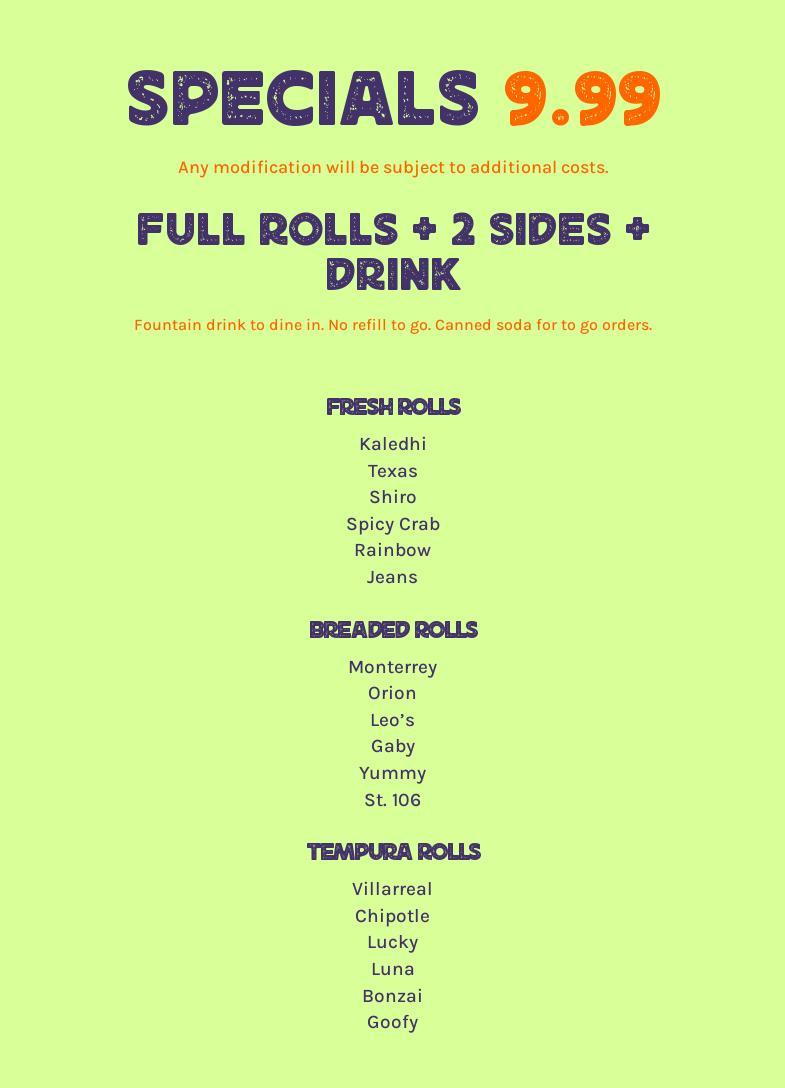 SPECIALS 9.99

Any modification will be subject to additional costs.

FULL ROLLS + 2 SIDES + DRINK

Fountain drink to dine in. No refill to go. Canned soda for to go orders.

FRESH ROLLS

Kaledhi
Texas
Shiro
Spicy Crab
Rainbow
Jeans

BREADED ROLLS

Monterrey
Orion
Leo's
Gaby
Yummy
St. 106

TEMPURA ROLLS

Villarreal
Chipotle
Lucky
Luna
Bonzai
Goofy